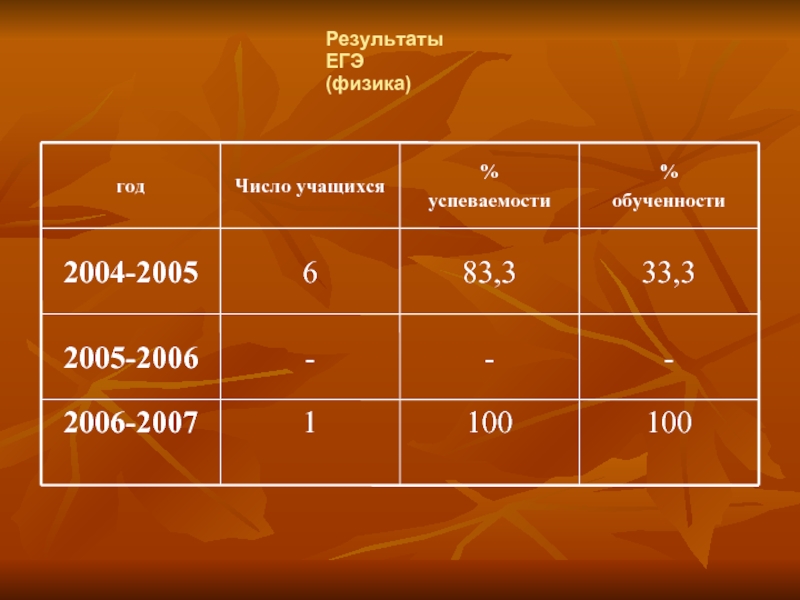 Результаты
ЕГЭ
(физика)

| год | Число учащихся | % успеваемости | % обученности |
|---|---|---|---|
| 2004-2005 | 6 | 83,3 | 33,3 |
| 2005-2006 | - | - | - |
| 2006-2007 | 1 | 100 | 100 |